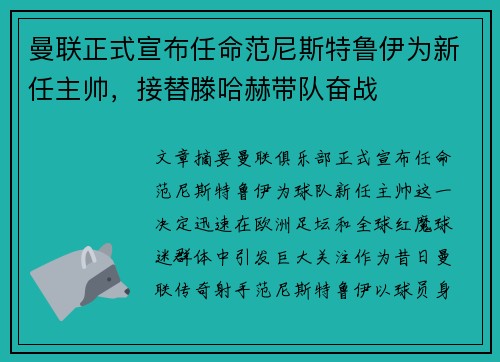 曼联正式宣布任命范尼斯特鲁伊为新任主帅，接替滕哈赫带队奋战

文章摘要曼联俱乐部正式宣布任命范尼斯特鲁伊为球队新任主帅这一决定迅速在欧洲足坛和全球红魔球迷群体中引发巨大关注作为昔日曼联传奇射手范尼斯特鲁伊以球员身